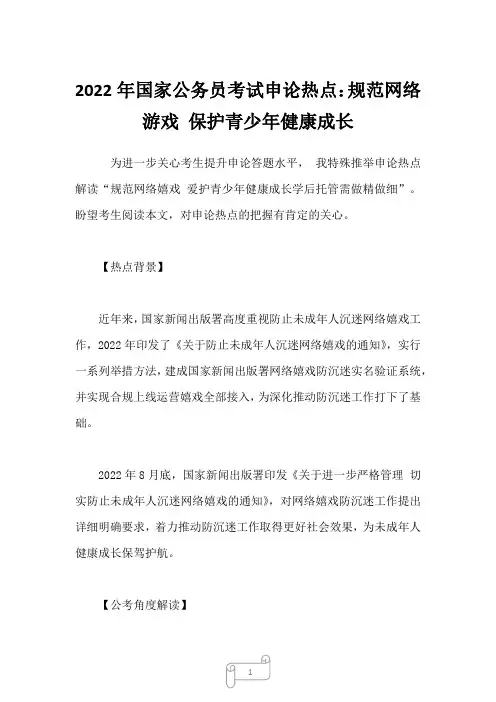 2022 年国家公务员考试申论热点:规范网络游戏 保护青少年健康成长

为进一步关心考生提升申论答题水平， 我特殊推举申论热点解读“规范网络嬉戏 爱护青少年健康成长学后托管需做精做细”。盼望考生阅读本文，对申论热点的把握有肯定的关心。

【热点背景】

近年来，国家新闻出版署高度重视防止未成年人沉迷网络嬉戏工作，2022 年印发了《关于防止未成年人沉迷网络嬉戏的通知》，实行一系列举措方法，建成国家新闻出版署网络嬉戏防沉迷实名验证系统，并实现合规上线运营嬉戏全部接入，为深化推动防沉迷工作打下了基础。

2022 年 8 月底，国家新闻出版署印发《关于进一步严格管理 切实防止未成年人沉迷网络嬉戏的通知》，对网络嬉戏防沉迷工作提出详细明确要求，着力推动防沉迷工作取得更好社会效果，为未成年人健康成长保驾护航。

【公考角度解读】

1